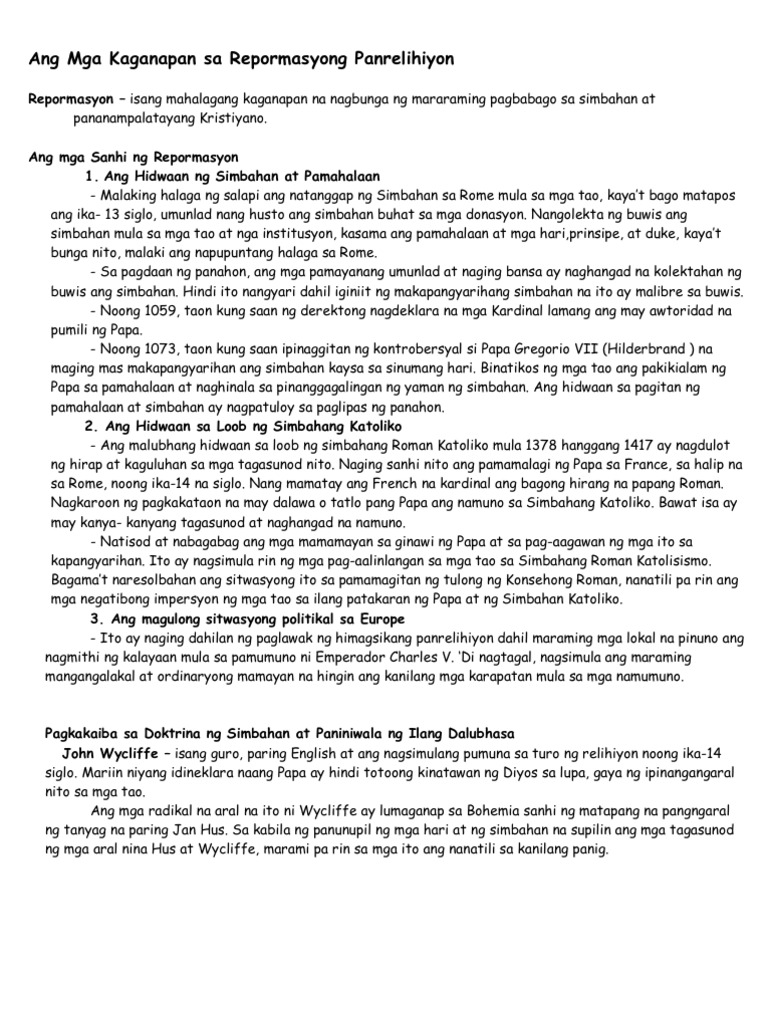 Ang Mga Kaganapan sa Repormasyong Panrelihiyon

Repormasyon – isang mahalagang kaganapan na nagbunga ng mararaming pagbabago sa simbahan at pananampalatayang Kristiyano.

Ang mga Sanhi ng Repormasyon

1. Ang Hidwaan ng Simbahan at Pamahalaan

- Malaking halaga ng salapi ang natanggap ng Simbahan sa Rome mula sa mga tao, kaya't bago matapos ang ika- 13 siglo, umunlad nang husto ang simbahan buhat sa mga donasyon. Nangolekta ng buwis ang simbahan mula sa mga tao at nga institusyon, kasama ang pamahalaan at mga hari,prinsipe, at duke, kaya't bunga nito, malaki ang napupuntang halaga sa Rome.

- Sa pagdaan ng panahon, ang mga pamayanang umunlad at naging bansa ay naghangad na kolektahan ng buwis ang simbahan. Hindi ito nangyari dahil iginiit ng makapangyarihang simbahan na ito ay malibre sa buwis.

- Noong 1059, taon kung saan ng derektong nagdeklara na mga Kardinal lamang ang may awtoridad na pumili ng Papa.

- Noong 1073, taon kung saan ipinaggitan ng kontrobersyal si Papa Gregorio VII (Hilderbrand ) na maging mas makapangyarihan ang simbahan kaysa sa sinumang hari. Binatikos ng mga tao ang pakikialam ng Papa sa pamahalaan at naghinala sa pinanggagalingan ng yaman ng simbahan. Ang hidwaan sa pagitan ng pamahalaan at simbahan ay nagpatuloy sa paglipas ng panahon.

2. Ang Hidwaan sa Loob ng Simbahang Katoliko

- Ang malubhang hidwaan sa loob ng simbahang Roman Katoliko mula 1378 hanggang 1417 ay nagdulot ng hirap at kaguluhan sa mga tagasunod nito. Naging sanhi nito ang pamamalagi ng Papa sa France, sa halip na sa Rome, noong ika-14 na siglo. Nang mamatay ang French na kardinal ang bagong hirang na papang Roman. Nagkaroon ng pagkakataon na may dalawa o tatlo pang Papa ang namuno sa Simbahang Katoliko. Bawat isa ay may kanya- kanyang tagasunod at naghangad na namuno.

- Natisod at nabagabag ang mga mamamayan sa ginawi ng Papa at sa pag-aagawan ng mga ito sa kapangyarihan. Ito ay nagsimula rin ng mga pag-aalinlangan sa mga tao sa Simbahang Roman Katolisismo. Bagama't naresolbahan ang sitwasyong ito sa pamamagitan ng tulong ng Konsehong Roman, nanatili pa rin ang mga negatibong impersyon ng mga tao sa ilang patakaran ng Papa at ng Simbahan Katoliko.

3. Ang magulong sitwasyong politikal sa Europe

- Ito ay naging dahilan ng paglawak ng himagsikang panrelihiyon dahil maraming mga lokal na pinuno ang nagmithi ng kalayaan mula sa pamumuno ni Emperador Charles V. 'Di nagtagal, nagsimula ang maraming mangangalakal at ordinaryong mamayan na hingin ang kanilang mga karapatan mula sa mga namumuno.

Pagkakaiba sa Doktrina ng Simbahan at Paniniwala ng Ilang Dalubhasa

John Wycliffe – isang guro, paring English at ang nagsimulang pumuna sa turo ng relihiyon noong ika-14 siglo. Mariin niyang idineklara naang Papa ay hindi totoong kinatawan ng Diyos sa lupa, gaya ng ipinangangaral nito sa mga tao.

Ang mga radikal na aral na ito ni Wycliffe ay lumaganap sa Bohemia sanhi ng matapang na pangngaral ng tanyag na paring Jan Hus. Sa kabila ng panunupil ng mga hari at ng simbahan na supilin ang mga tagasunod ng mga aral nina Hus at Wycliffe, marami pa rin sa mga ito ang nanatili sa kanilang panig.